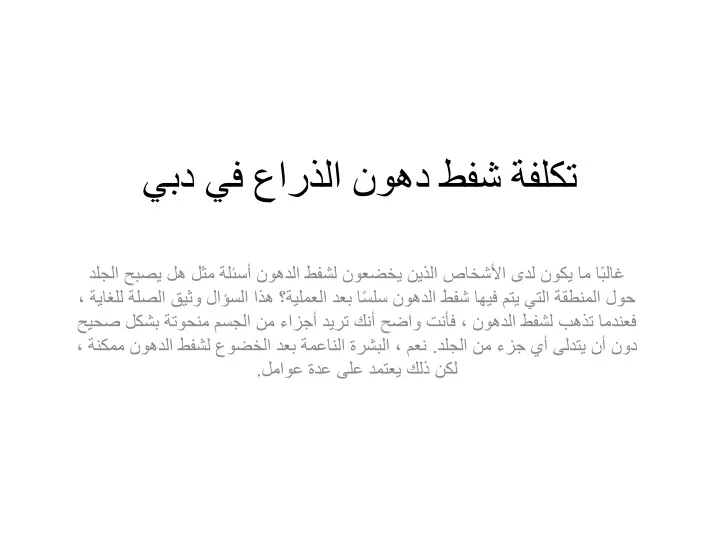 تكلفة شفط دهون الذراع في دبي

غالبًا ما يكون لدى الأشخاص الذين يخضعون لشفط الدهون أسئلة مثل هل يصبح الجلد حول المنطقة التي يتم فيها شفط الدهون سلسًا بعد العملية؟ هذا السؤال وثيق الصلة للغاية ، فعندما تذهب لشفط الدهون ، فأنت واضح أنك تريد أجزاء من الجسم منحوتة بشكل صحيح دون أن يتدلى أي جزء من الجلد. نعم ، البشرة الناعمة بعد الخضوع لشفط الدهون ممكنة ، لكن ذلك يعتمد على عدة عوامل.